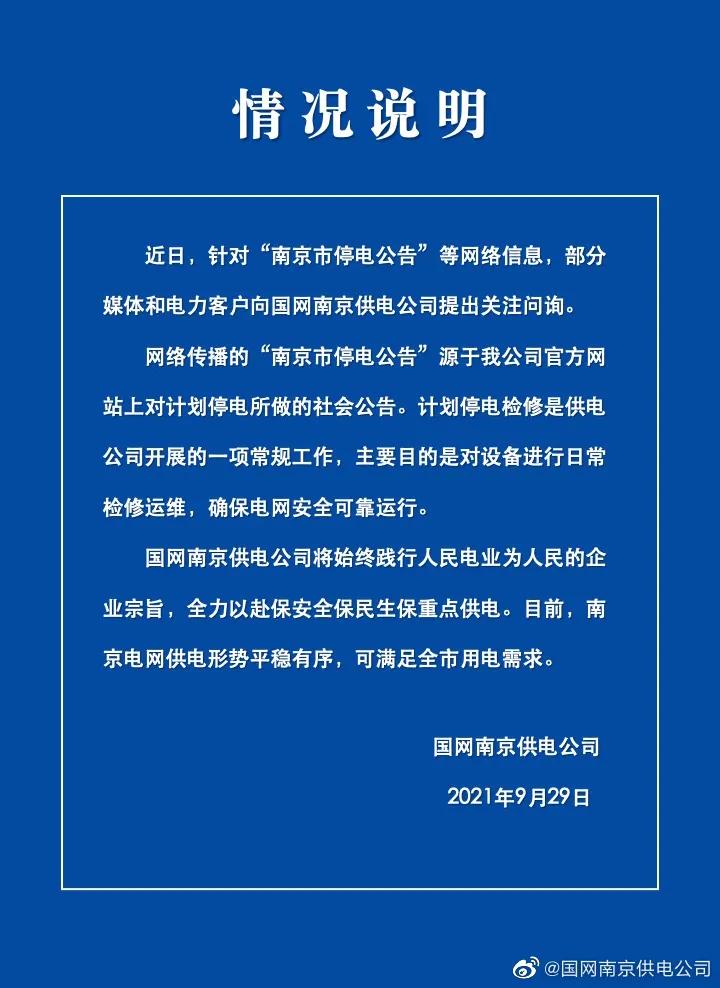 情况说明

近日，针对“南京市停电公告”等网络信息，部分媒体和电力客户向国网南京供电公司提出关注问询。

网络传播的“南京市停电公告”源于我公司官方网站上对计划停电所做的社会公告。计划停电检修是供电公司开展的一项常规工作，主要目的是对设备进行日常检修运维，确保电网安全可靠运行。

国网南京供电公司将始终践行人民电业为人民的企业宗旨，全力以赴保安全保民生保重点供电。目前，南京电网供电形势平稳有序，可满足全市用电需求。

国网南京供电公司

2021年9月29日

@国网南京供电公司